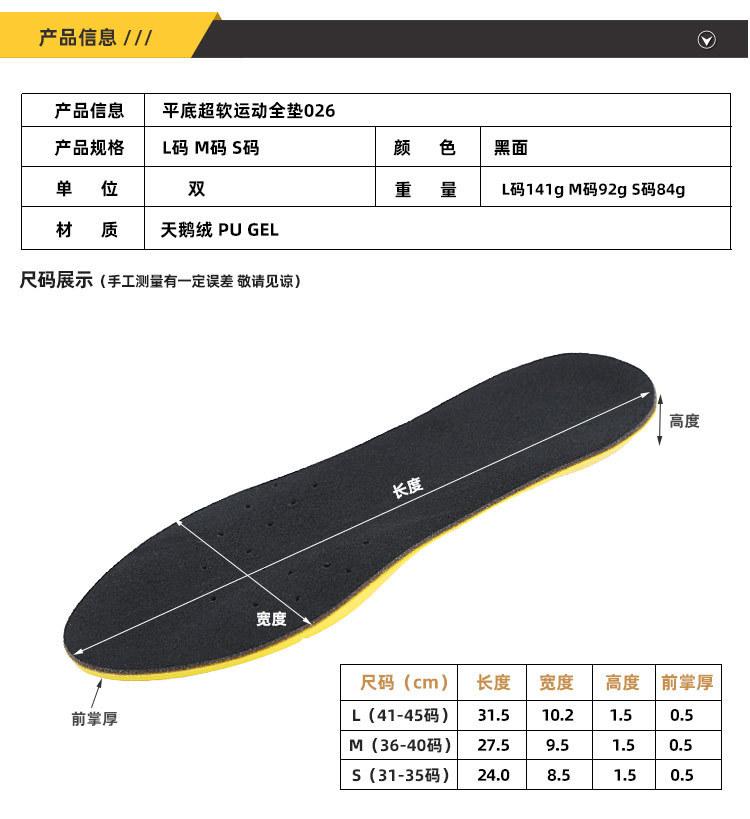 产品信息 ///

| 产品信息 | 平底超软运动全垫026 | | |
|---|---|---|---|
| 产品规格 | L码 M码 S码 | 颜　色 | 黑面 |
| 单　位 | 双 | 重　量 | L码141g M码92g S码84g |
| 材　质 | 天鹅绒 PU GEL | | |

尺码展示（手工测量有一定误差 敬请见谅）

高度

长度

宽度

前掌厚

| 尺码（cm） | 长度 | 宽度 | 高度 | 前掌厚 |
|---|---|---|---|---|
| L（41-45码） | 31.5 | 10.2 | 1.5 | 0.5 |
| M（36-40码） | 27.5 | 9.5 | 1.5 | 0.5 |
| S（31-35码） | 24.0 | 8.5 | 1.5 | 0.5 |